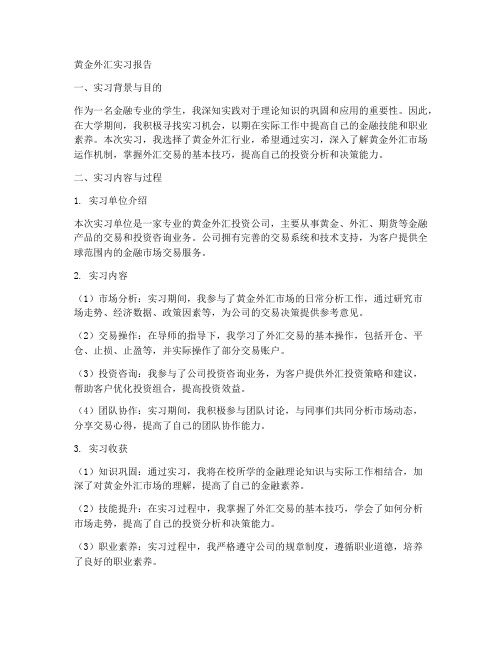 黄金外汇实习报告

一、实习背景与目的

作为一名金融专业的学生，我深知实践对于理论知识的巩固和应用的重要性。因此，在大学期间，我积极寻找实习机会，以期在实际工作中提高自己的金融技能和职业素养。本次实习，我选择了黄金外汇行业，希望通过实习，深入了解黄金外汇市场运作机制，掌握外汇交易的基本技巧，提高自己的投资分析和决策能力。

二、实习内容与过程

1. 实习单位介绍

本次实习单位是一家专业的黄金外汇投资公司，主要从事黄金、外汇、期货等金融产品的交易和投资咨询业务。公司拥有完善的交易系统和技术支持，为客户提供全球范围内的金融市场交易服务。

2. 实习内容

（1）市场分析：实习期间，我参与了黄金外汇市场的日常分析工作，通过研究市场走势、经济数据、政策因素等，为公司的交易决策提供参考意见。

（2）交易操作：在导师的指导下，我学习了外汇交易的基本操作，包括开仓、平仓、止损、止盈等，并实际操作了部分交易账户。

（3）投资咨询：我参与了公司投资咨询业务，为客户提供外汇投资策略和建议，帮助客户优化投资组合，提高投资效益。

（4）团队协作：实习期间，我积极参与团队讨论，与同事们共同分析市场动态，分享交易心得，提高了自己的团队协作能力。

3. 实习收获

（1）知识巩固：通过实习，我将在校所学的金融理论知识与实际工作相结合，加深了对黄金外汇市场的理解，提高了自己的金融素养。

（2）技能提升：在实习过程中，我掌握了外汇交易的基本技巧，学会了如何分析市场走势，提高了自己的投资分析和决策能力。

（3）职业素养：实习过程中，我严格遵守公司的规章制度，遵循职业道德，培养了良好的职业素养。